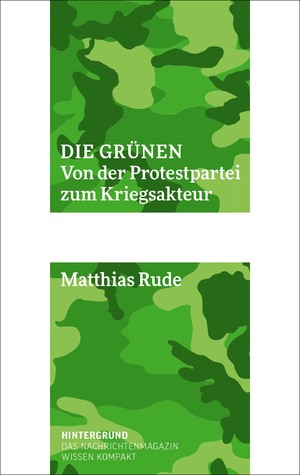 DIE GRÜNEN
Von der Protestpartei zum Kriegsakteur

Matthias Rude

HINTERGRUND
DAS NACHRICHTENMAGAZIN
WISSEN KOMPAKT